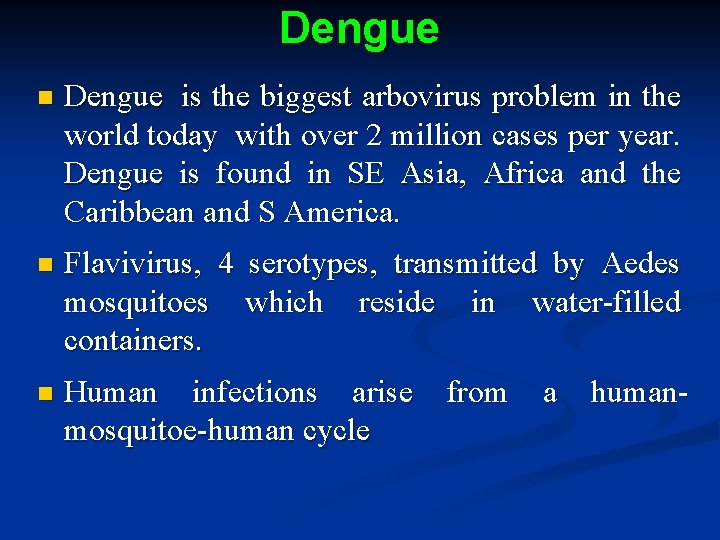 Dengue

Dengue is the biggest arbovirus problem in the world today with over 2 million cases per year. Dengue is found in SE Asia, Africa and the Caribbean and S America.

Flavivirus, 4 serotypes, transmitted by Aedes mosquitoes which reside in water-filled containers.

Human infections arise from a human-mosquitoe-human cycle